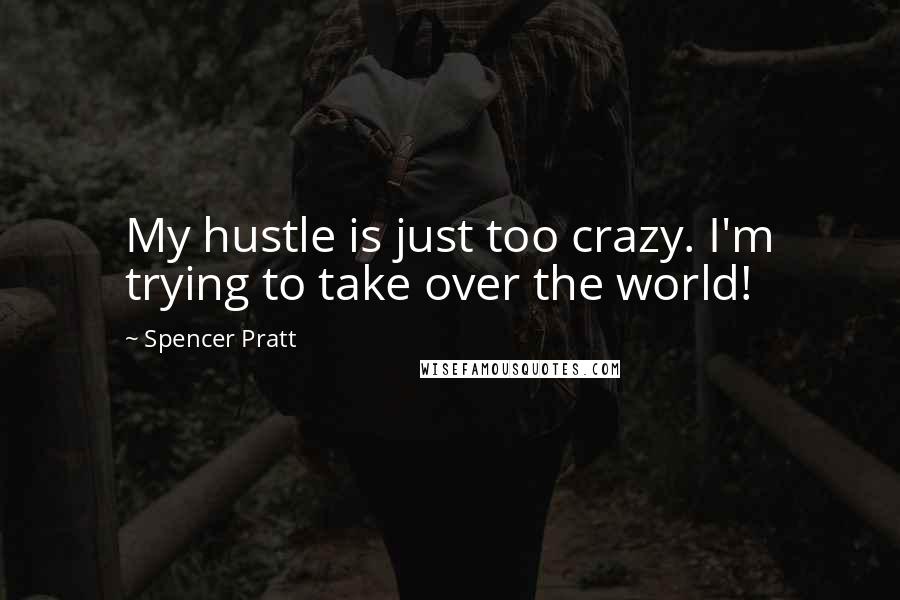 My hustle is just too crazy. I'm trying to take over the world!

~ Spencer Pratt

WISEFAMOUSQUOTES.COM